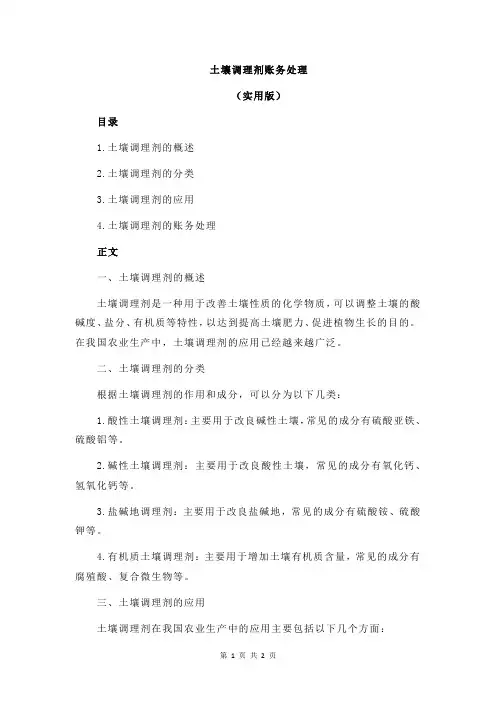 土壤调理剂账务处理

（实用版）

目录

1.土壤调理剂的概述

2.土壤调理剂的分类

3.土壤调理剂的应用

4.土壤调理剂的账务处理

正文

一、土壤调理剂的概述

土壤调理剂是一种用于改善土壤性质的化学物质，可以调整土壤的酸碱度、盐分、有机质等特性，以达到提高土壤肥力、促进植物生长的目的。在我国农业生产中，土壤调理剂的应用已经越来越广泛。

二、土壤调理剂的分类

根据土壤调理剂的作用和成分，可以分为以下几类：

1.酸性土壤调理剂：主要用于改良碱性土壤，常见的成分有硫酸亚铁、硫酸铝等。

2.碱性土壤调理剂：主要用于改良酸性土壤，常见的成分有氧化钙、氢氧化钙等。

3.盐碱地调理剂：主要用于改良盐碱地，常见的成分有硫酸铵、硫酸钾等。

4.有机质土壤调理剂：主要用于增加土壤有机质含量，常见的成分有腐殖酸、复合微生物等。

三、土壤调理剂的应用

土壤调理剂在我国农业生产中的应用主要包括以下几个方面：

第 1 页 共 2 页